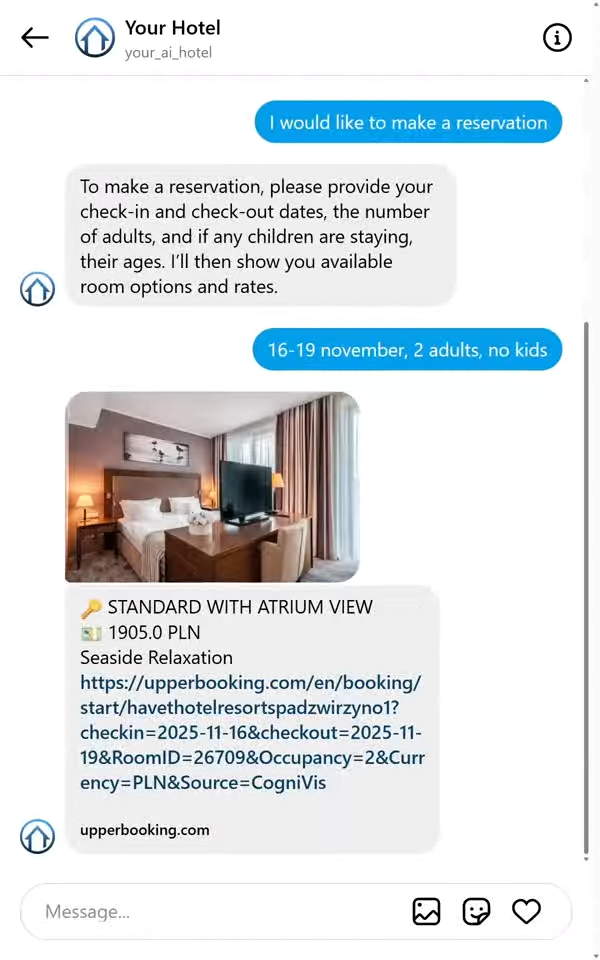 Your Hotel
your_ai_hotel

I would like to make a reservation

To make a reservation, please provide your check-in and check-out dates, the number of adults, and if any children are staying, their ages. I'll then show you available room options and rates.

16-19 november, 2 adults, no kids

🔑 STANDARD WITH ATRIUM VIEW
💵 1905.0 PLN
Seaside Relaxation
https://upperbooking.com/en/booking/start/havethotelresortspadzwirzyno1?checkin=2025-11-16&checkout=2025-11-19&RoomID=26709&Occupancy=2&Currency=PLN&Source=CogniVis

upperbooking.com

Message...